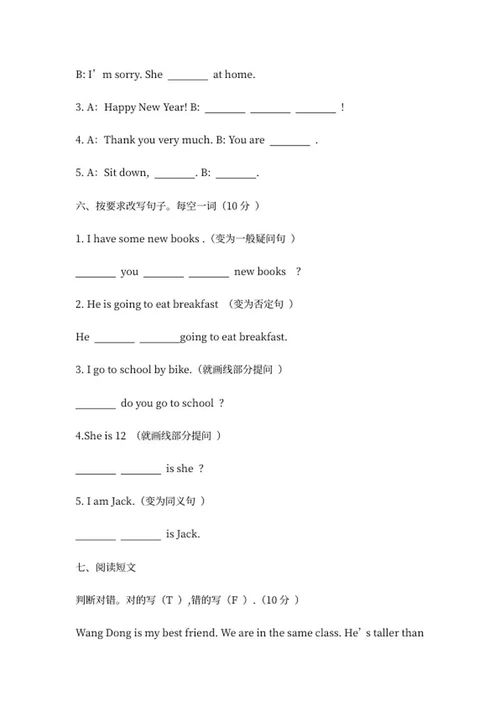 B: I’m sorry. She ________ at home.

3. A: Happy New Year! B: ________ ________ ________ !

4. A: Thank you very much. B: You are ________ .

5. A: Sit down, ________. B: ________.

六、按要求改写句子。每空一词（10 分 ）

1. I have some new books .（变为一般疑问句 ）

________ you ________ ________ new books ？

2. He is going to eat breakfast （变为否定句 ）

He ________ ________going to eat breakfast.

3. I go to school by bike.（就画线部分提问 ）

________ do you go to school ？

4.She is 12 （就画线部分提问 ）

________ ________ is she ？

5. I am Jack.（变为同义句 ）

________ ________ is Jack.

七、阅读短文

判断对错。对的写（T ）,错的写（F ）.（10 分 ）

Wang Dong is my best friend. We are in the same class. He’s taller than